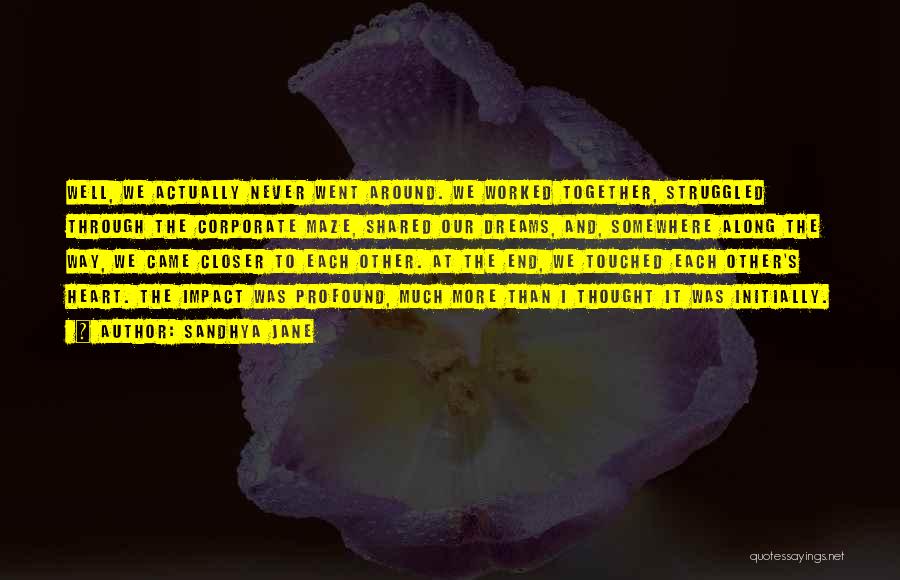 WELL, WE ACTUALLY NEVER WENT AROUND. WE WORKED TOGETHER, STRUGGLED THROUGH THE CORPORATE MAZE, SHARED OUR DREAMS, AND, SOMEWHERE ALONG THE WAY, WE CAME CLOSER TO EACH OTHER. AT THE END, WE TOUCHED EACH OTHER'S HEART. THE IMPACT WAS PROFOUND, MUCH MORE THAN I THOUGHT IT WAS INITIALLY.

AUTHOR: SANDHYA JANE

quotessayings.net